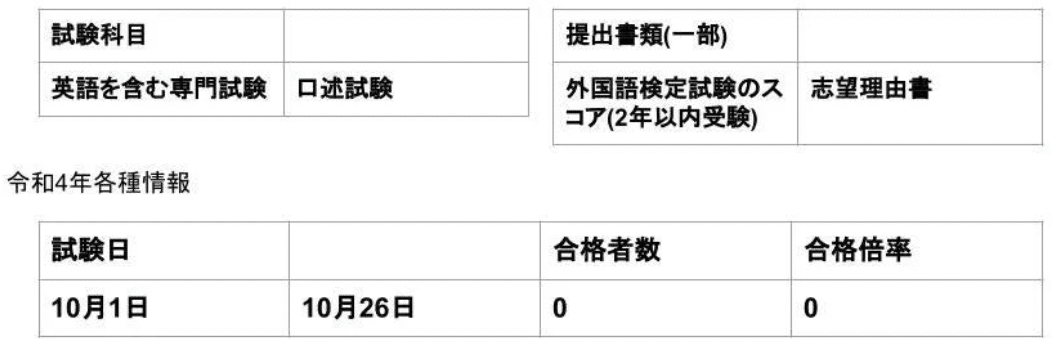 | 試験科目 | |
|---|---|
| 英語を含む専門試験 | 口述試験 |

| 提出書類(一部) | |
|---|---|
| 外国語検定試験のスコア(2年以内受験) | 志望理由書 |

令和4年各種情報

| 試験日 | | 合格者数 | 合格倍率 |
|---|---|---|---|
| 10月1日 | 10月26日 | 0 | 0 |